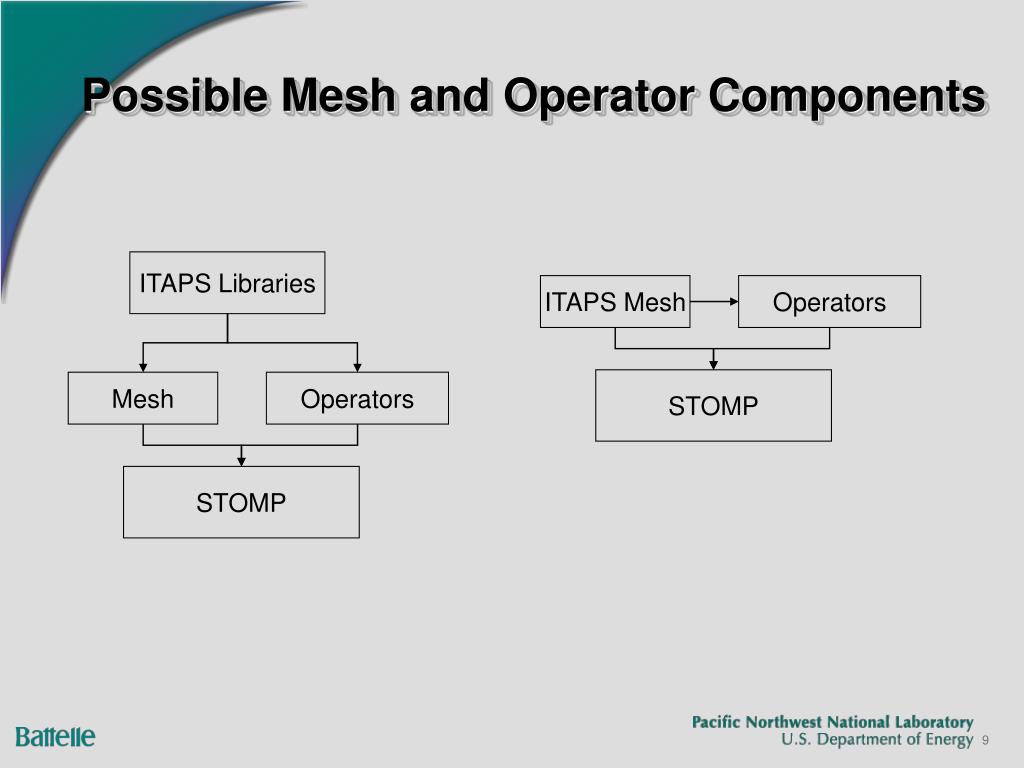 Possible Mesh and Operator Components

ITAPS Libraries

Mesh

Operators

STOMP

ITAPS Mesh

Operators

STOMP

Battelle

Pacific Northwest National Laboratory
U.S. Department of Energy 9